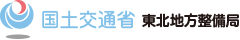 国土交通省 東北地方整備局